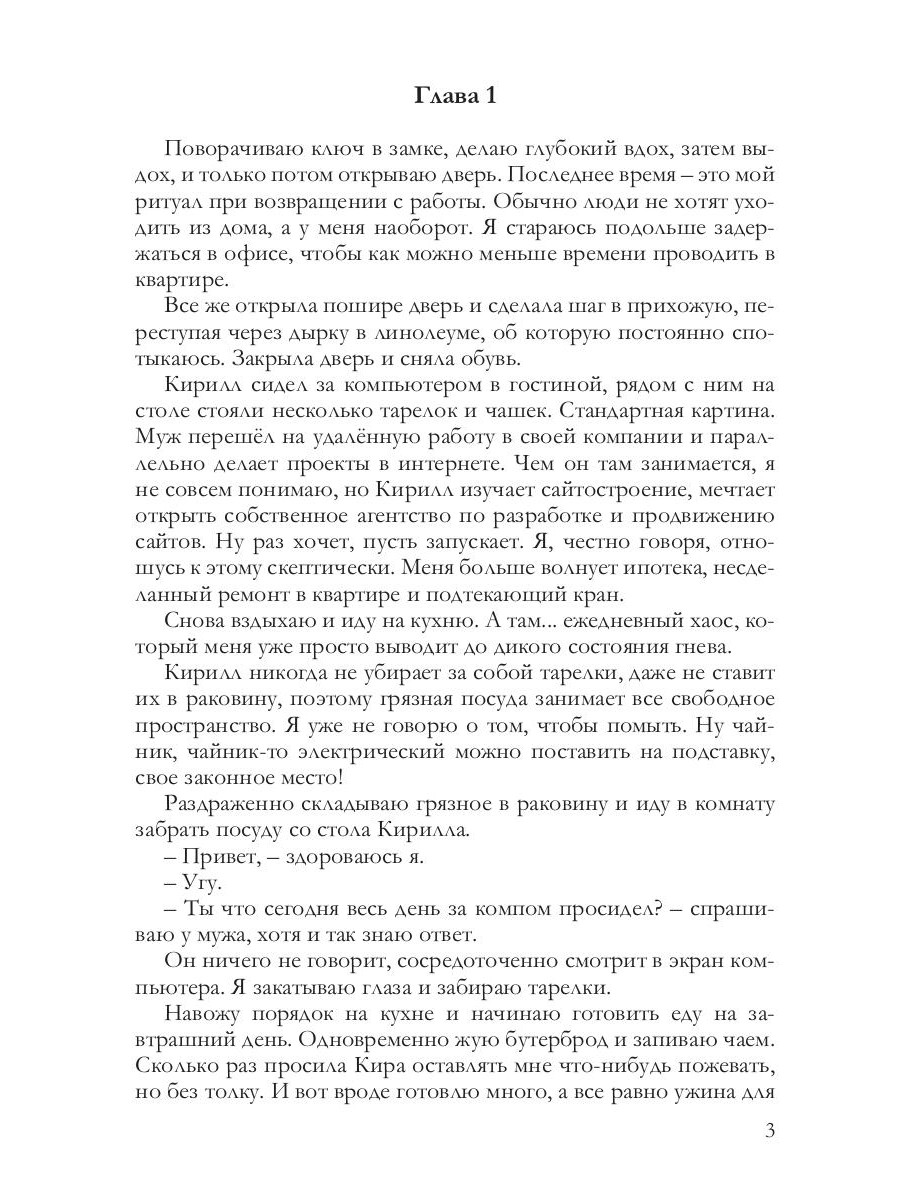 Глава 1

Поворачиваю ключ в замке, делаю глубокий вдох, затем выдох, и только потом открываю дверь. Последнее время – это мой ритуал при возвращении с работы. Обычно люди не хотят уходить из дома, а у меня наоборот. Я стараюсь подольше задержаться в офисе, чтобы как можно меньше времени проводить в квартире.

Все же открыла пошире дверь и сделала шаг в прихожую, переступая через дырку в линолеуме, об которую постоянно спотыкаюсь. Закрыла дверь и сняла обувь.

Кирилл сидел за компьютером в гостиной, рядом с ним на столе стояли несколько тарелок и чашек. Стандартная картина. Муж перешёл на удалённую работу в своей компании и параллельно делает проекты в интернете. Чем он там занимается, я не совсем понимаю, но Кирилл изучает сайтостроение, мечтает открыть собственное агентство по разработке и продвижению сайтов. Ну раз хочет, пусть запускает. Я, честно говоря, отношусь к этому скептически. Меня больше волнует ипотека, несделанный ремонт в квартире и подтекающий кран.

Снова вздыхаю и иду на кухню. А там... ежедневный хаос, который меня уже просто выводит до дикого состояния гнева.

Кирилл никогда не убирает за собой тарелки, даже не ставит их в раковину, поэтому грязная посуда занимает все свободное пространство. Я уже не говорю о том, чтобы помыть. Ну чайник, чайник-то электрический можно поставить на подставку, свое законное место!

Раздраженно складываю грязное в раковину и иду в комнату забрать посуду со стола Кирилла.

– Привет, – здороваюсь я.

– Угу.

– Ты что сегодня весь день за компом просидел? – спрашиваю у мужа, хотя и так знаю ответ.

Он ничего не говорит, сосредоточенно смотрит в экран компьютера. Я закатываю глаза и забираю тарелки.

Навожу порядок на кухне и начинаю готовить еду на завтрашний день. Одновременно жую бутерброд и запиваю чаем. Сколько раз просила Кира оставлять мне что-нибудь пожевать, но без толку. И вот вроде готовлю много, а все равно ужина для

3